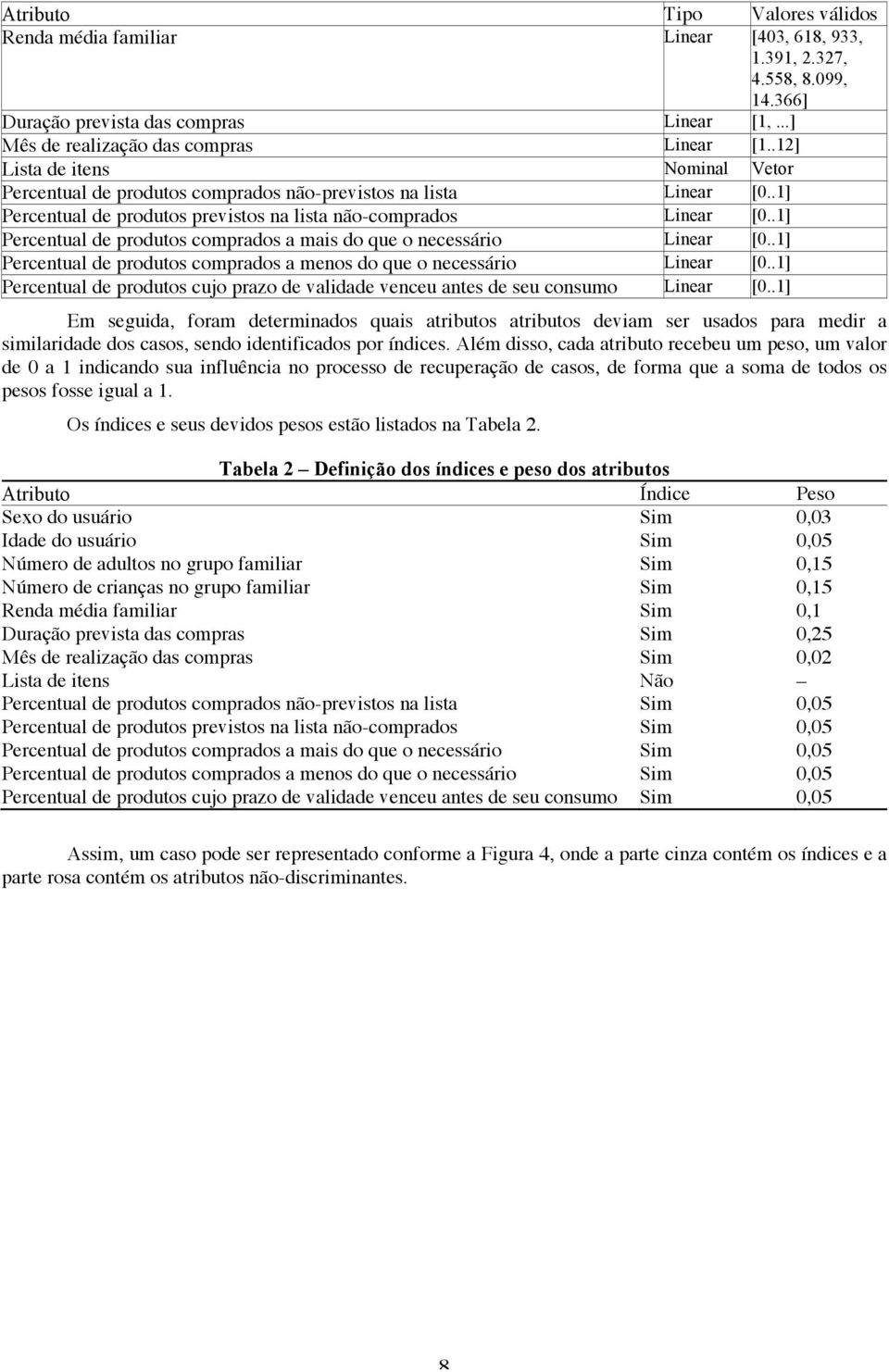 | Atributo | Tipo | Valores válidos |
|---|---|---|
| Renda média familiar | Linear | [403, 618, 933, 1.391, 2.327, 4.558, 8.099, 14.366] |
| Duração prevista das compras | Linear | [1, ...] |
| Mês de realização das compras | Linear | [1..12] |
| Lista de itens | Nominal | Vetor |
| Percentual de produtos comprados não-previstos na lista | Linear | [0..1] |
| Percentual de produtos previstos na lista não-comprados | Linear | [0..1] |
| Percentual de produtos comprados a mais do que o necessário | Linear | [0..1] |
| Percentual de produtos comprados a menos do que o necessário | Linear | [0..1] |
| Percentual de produtos cujo prazo de validade venceu antes de seu consumo | Linear | [0..1] |

Em seguida, foram determinados quais atributos atributos deviam ser usados para medir a similaridade dos casos, sendo identificados por índices. Além disso, cada atributo recebeu um peso, um valor de 0 a 1 indicando sua influência no processo de recuperação de casos, de forma que a soma de todos os pesos fosse igual a 1.

Os índices e seus devidos pesos estão listados na Tabela 2.

Tabela 2 – Definição dos índices e peso dos atributos

| Atributo | Índice | Peso |
|---|---|---|
| Sexo do usuário | Sim | 0,03 |
| Idade do usuário | Sim | 0,05 |
| Número de adultos no grupo familiar | Sim | 0,15 |
| Número de crianças no grupo familiar | Sim | 0,15 |
| Renda média familiar | Sim | 0,1 |
| Duração prevista das compras | Sim | 0,25 |
| Mês de realização das compras | Sim | 0,02 |
| Lista de itens | Não | – |
| Percentual de produtos comprados não-previstos na lista | Sim | 0,05 |
| Percentual de produtos previstos na lista não-comprados | Sim | 0,05 |
| Percentual de produtos comprados a mais do que o necessário | Sim | 0,05 |
| Percentual de produtos comprados a menos do que o necessário | Sim | 0,05 |
| Percentual de produtos cujo prazo de validade venceu antes de seu consumo | Sim | 0,05 |

Assim, um caso pode ser representado conforme a Figura 4, onde a parte cinza contém os índices e a parte rosa contém os atributos não-discriminantes.

8